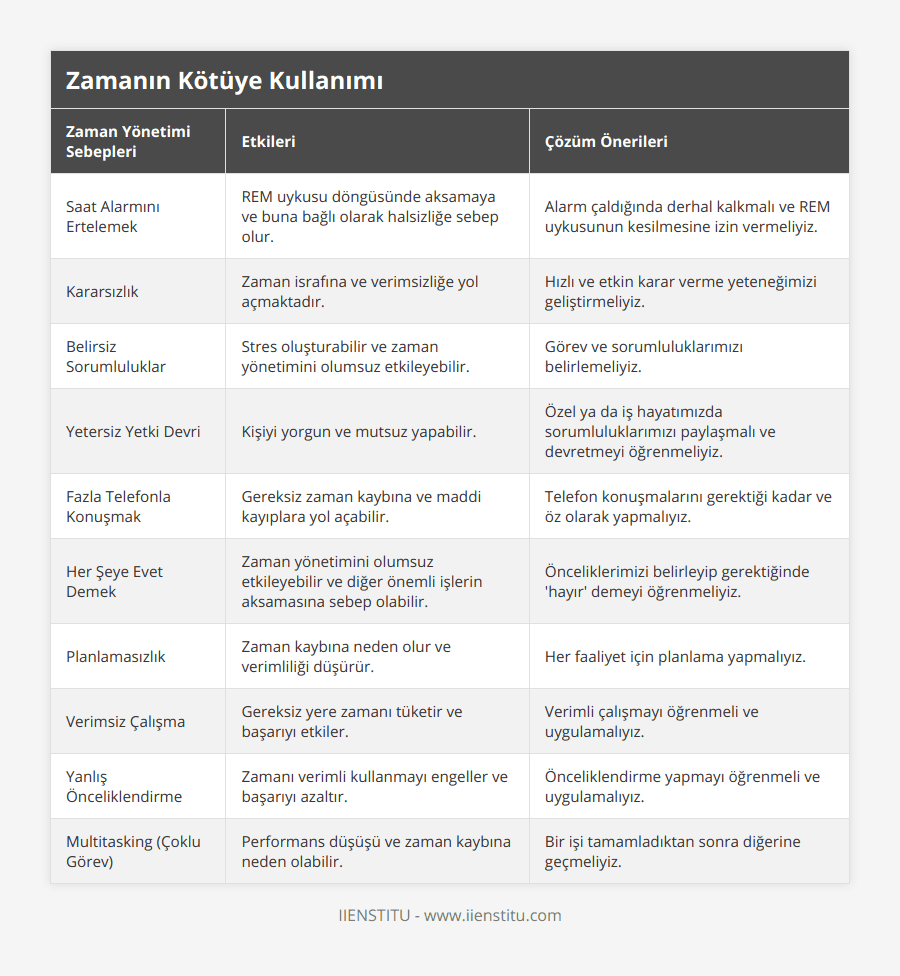 Zamanın Kötüye Kullanımı

| Zaman Yönetimi Sebepleri | Etkileri | Çözüm Önerileri |
|---|---|---|
| Saat Alarmını Ertelemek | REM uykusu döngüsünde aksamaya ve buna bağlı olarak halsizliğe sebep olur. | Alarm çaldığında derhal kalkmalı ve REM uykusunun kesilmesine izin vermeliyiz. |
| Kararsızlık | Zaman israfına ve verimsizliğe yol açmaktadır. | Hızlı ve etkin karar verme yeteneğimizi geliştirmeliyiz. |
| Belirsiz Sorumluluklar | Stres oluşturabilir ve zaman yönetimini olumsuz etkileyebilir. | Görev ve sorumluluklarımızı belirlemeliyiz. |
| Yetersiz Yetki Devri | Kişiyi yorgun ve mutsuz yapabilir. | Özel ya da iş hayatımızda sorumluluklarımızı paylaşmalı ve devretmeyi öğrenmeliyiz. |
| Fazla Telefonla Konuşmak | Gereksiz zaman kaybına ve maddi kayıplara yol açabilir. | Telefon konuşmalarını gerektiği kadar ve öz olarak yapmalıyız. |
| Her Şeye Evet Demek | Zaman yönetimini olumsuz etkileyebilir ve diğer önemli işlerin aksamasına sebep olabilir. | Önceliklerimizi belirleyip gerektiğinde 'hayır' demeyi öğrenmeliyiz. |
| Planlamasızlık | Zaman kaybına neden olur ve verimliliği düşürür. | Her faaliyet için planlama yapmalıyız. |
| Verimsiz Çalışma | Gereksiz yere zamanı tüketir ve başarıyı etkiler. | Verimli çalışmayı öğrenmeli ve uygulamalıyız. |
| Yanlış Önceliklendirme | Zamanı verimli kullanmayı engeller ve başarıyı azaltır. | Önceliklendirme yapmayı öğrenmeli ve uygulamalıyız. |
| Multitasking (Çoklu Görev) | Performans düşüşü ve zaman kaybına neden olabilir. | Bir işi tamamladıktan sonra diğerine geçmeliyiz. |

IIENSTITU - www.iienstitu.com